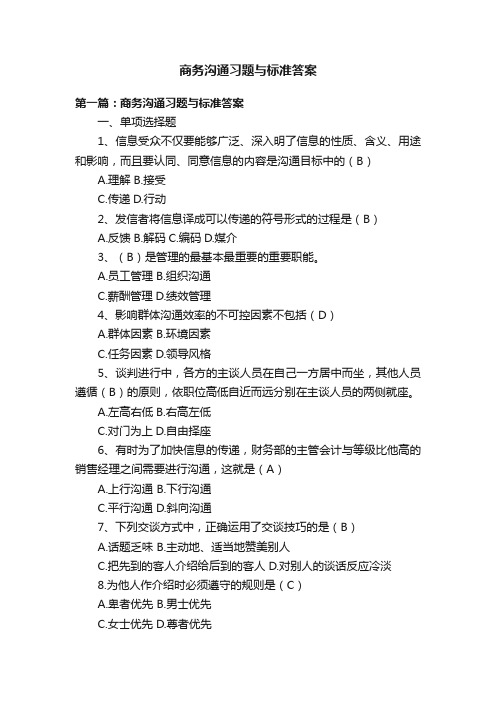 商务沟通习题与标准答案

第一篇：商务沟通习题与标准答案

一、单项选择题

1、信息受众不仅要能够广泛、深入明了信息的性质、含义、用途和影响，而且要认同、同意信息的内容是沟通目标中的（B）

A.理解 B.接受

C.传递 D.行动

2、发信者将信息译成可以传递的符号形式的过程是（B）

A.反馈 B.解码 C.编码 D.媒介

3、（B）是管理的最基本最重要的重要职能。

A.员工管理 B.组织沟通

C.薪酬管理 D.绩效管理

4、影响群体沟通效率的不可控因素不包括（D）

A.群体因素 B.环境因素

C.任务因素 D.领导风格

5、谈判进行中，各方的主谈人员在自己一方居中而坐，其他人员遵循（B）的原则，依职位高低自近而远分别在主谈人员的两侧就座。

A.左高右低 B.右高左低

C.对门为上 D.自由择座

6、有时为了加快信息的传递，财务部的主管会计与等级比他高的销售经理之间需要进行沟通，这就是（A）

A.上行沟通 B.下行沟通

C.平行沟通 D.斜向沟通

7、下列交谈方式中，正确运用了交谈技巧的是（B）

A.话题乏味 B.主动地、适当地赞美别人

C.把先到的客人介绍给后到的客人 D.对别人的谈话反应冷淡

8.为他人作介绍时必须遵守的规则是（C）

A.卑者优先 B.男士优先

C.女士优先 D.尊者优先